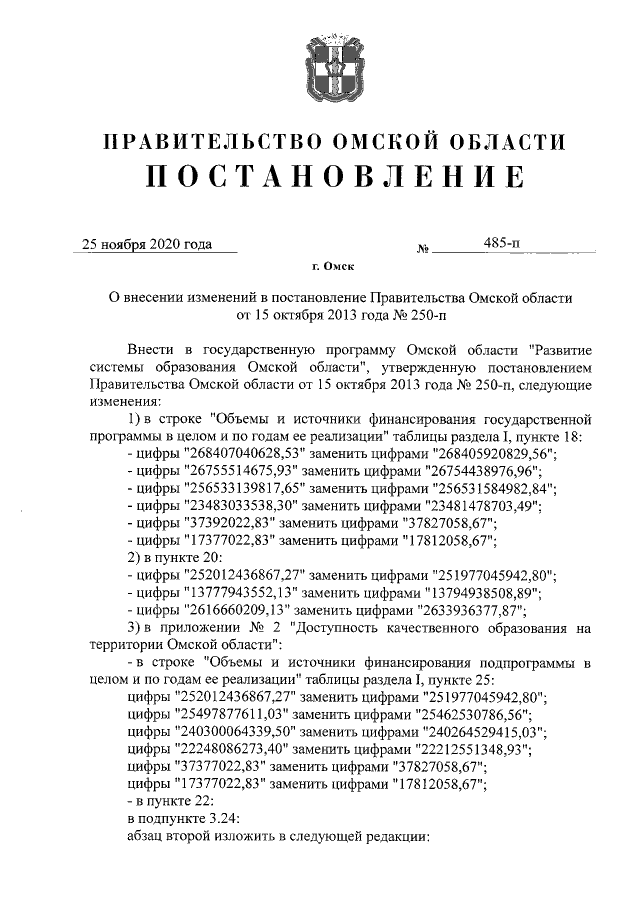 ПРАВИТЕЛЬСТВО ОМСКОЙ ОБЛАСТИ
ПОСТАНОВЛЕНИЕ

25 ноября 2020 года № 485-п

г. Омск

О внесении изменений в постановление Правительства Омской области от 15 октября 2013 года № 250-п

Внести в государственную программу Омской области "Развитие системы образования Омской области", утвержденную постановлением Правительства Омской области от 15 октября 2013 года № 250-п, следующие изменения:

1) в строке "Объемы и источники финансирования государственной программы в целом и по годам ее реализации" таблицы раздела I, пункте 18:
- цифры "268407040628,53" заменить цифрами "268405920829,56";
- цифры "26755514675,93" заменить цифрами "26754438976,96";
- цифры "256533139817,65" заменить цифрами "256531584982,84";
- цифры "23483033538,30" заменить цифрами "23481478703,49";
- цифры "37392022,83" заменить цифрами "37827058,67";
- цифры "17377022,83" заменить цифрами "17812058,67";
2) в пункте 20:
- цифры "252012436867,27" заменить цифрами "251977045942,80";
- цифры "13777943552,13" заменить цифрами "13794938508,89";
- цифры "2616660209,13" заменить цифрами "2633936377,87";
3) в приложении № 2 "Доступность качественного образования на территории Омской области":
- в строке "Объемы и источники финансирования подпрограммы в целом и по годам ее реализации" таблицы раздела I, пункте 25:
цифры "252012436867,27" заменить цифрами "251977045942,80";
цифры "25497877611,03" заменить цифрами "25462530786,56";
цифры "240300064339,50" заменить цифрами "240264529415,03";
цифры "22248086273,40" заменить цифрами "22212551348,93";
цифры "37377022,83" заменить цифрами "37827058,67";
цифры "17377022,83" заменить цифрами "17812058,67";
- в пункте 22:
в подпункте 3.24:
абзац второй изложить в следующей редакции: